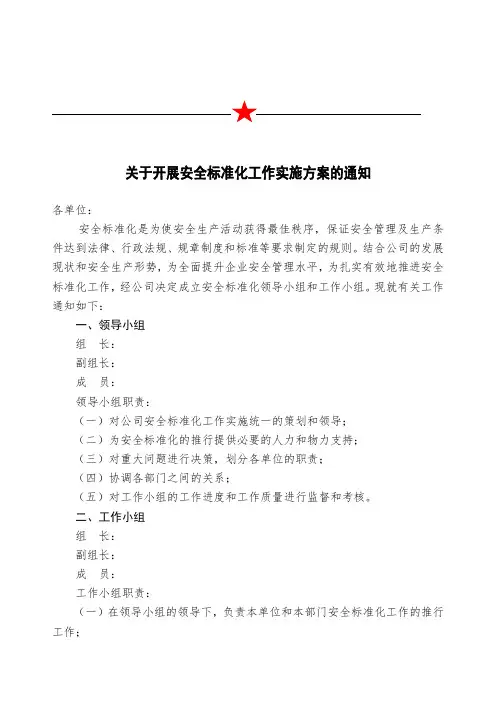 关于开展安全标准化工作实施方案的通知

各单位：

安全标准化是为使安全生产活动获得最佳秩序，保证安全管理及生产条件达到法律、行政法规、规章制度和标准等要求制定的规则。结合公司的发展现状和安全生产形势，为全面提升企业安全管理水平，为扎实有效地推进安全标准化工作，经公司决定成立安全标准化领导小组和工作小组。现就有关工作通知如下：

一、领导小组

组　长：

副组长：

成　员：

领导小组职责：

（一）对公司安全标准化工作实施统一的策划和领导；

（二）为安全标准化的推行提供必要的人力和物力支持；

（三）对重大问题进行决策，划分各单位的职责；

（四）协调各部门之间的关系；

（五）对工作小组的工作进度和工作质量进行监督和考核。

二、工作小组

组　长：

副组长：

成　员：

工作小组职责：

（一）在领导小组的领导下，负责本单位和本部门安全标准化工作的推行工作；